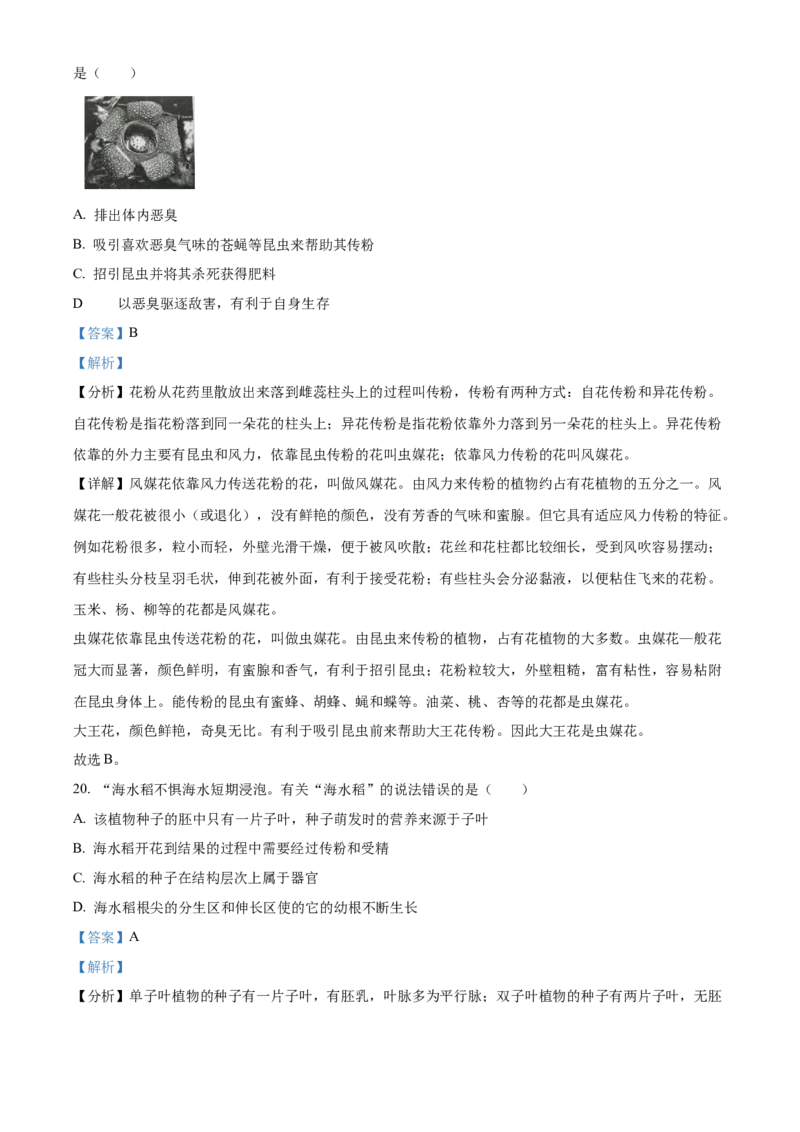 是（　　）

A. 排出体内恶臭

B. 吸引喜欢恶臭气味的苍蝇等昆虫来帮助其传粉

C. 招引昆虫并将其杀死获得肥料

D　　以恶臭驱逐敌害，有利于自身生存

【答案】B

【解析】

【分析】花粉从花药里散放出来落到雌蕊柱头上的过程叫传粉，传粉有两种方式：自花传粉和异花传粉。自花传粉是指花粉落到同一朵花的柱头上；异花传粉是指花粉依靠外力落到另一朵花的柱头上。异花传粉依靠的外力主要有昆虫和风力，依靠昆虫传粉的花叫虫媒花；依靠风力传粉的花叫风媒花。

【详解】风媒花依靠风力传送花粉的花，叫做风媒花。由风力来传粉的植物约占有花植物的五分之一。风媒花一般花被很小（或退化），没有鲜艳的颜色，没有芳香的气味和蜜腺。但它具有适应风力传粉的特征。例如花粉很多，粒小而轻，外壁光滑干燥，便于被风吹散；花丝和花柱都比较细长，受到风吹容易摆动；有些柱头分枝呈羽毛状，伸到花被外面，有利于接受花粉；有些柱头会分泌黏液，以便粘住飞来的花粉。玉米、杨、柳等的花都是风媒花。

虫媒花依靠昆虫传送花粉的花，叫做虫媒花。由昆虫来传粉的植物，占有花植物的大多数。虫媒花一般花冠大而显著，颜色鲜明，有蜜腺和香气，有利于招引昆虫；花粉粒较大，外壁粗糙，富有粘性，容易粘附在昆虫身体上。能传粉的昆虫有蜜蜂、胡蜂、蝇和蝶等。油菜、桃、杏等的花都是虫媒花。

大王花，颜色鲜艳，奇臭无比。有利于吸引昆虫前来帮助大王花传粉。因此大王花是虫媒花。

故选B。

20. “海水稻不惧海水短期浸泡。有关“海水稻”的说法错误的是（　　）

A. 该植物种子的胚中只有一片子叶，种子萌发时的营养来源于子叶

B. 海水稻开花到结果的过程中需要经过传粉和受精

C. 海水稻的种子在结构层次上属于器官

D. 海水稻根尖的分生区和伸长区使的它的幼根不断生长

【答案】A

【解析】

【分析】单子叶植物的种子有一片子叶，有胚乳，叶脉多为平行脉；双子叶植物的种子有两片子叶，无胚